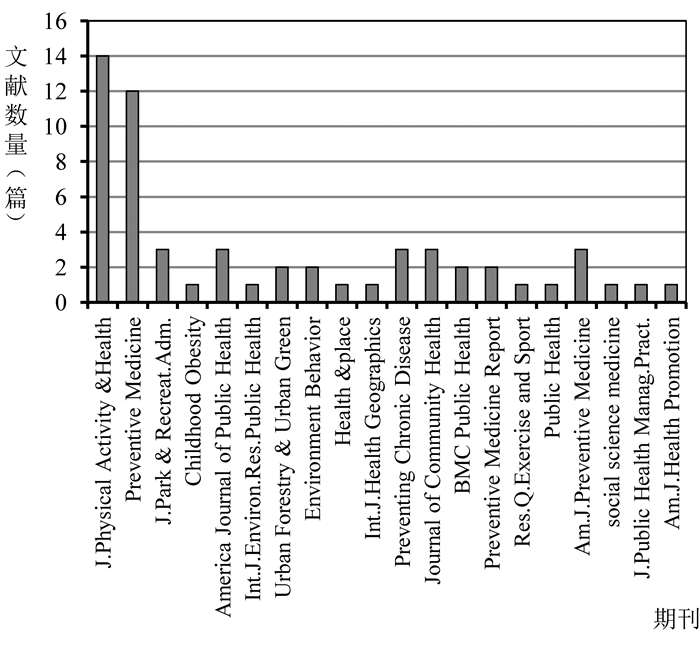 文献数量（篇）

16
14
12
10
8
6
4
2
0

J.Physical Activity &Health
Preventive Medicine
J.Park & Recreat.Adm.
Childhood Obesity
America Journal of Public Health
Int.J.Environ.Res.Public Health
Urban Forestry & Urban Green
Environment Behavior
Health &place
Int.J.Health Geographics
Preventing Chronic Disease
Journal of Community Health
BMC Public Health
Preventive Medicine Report
Res.Q.Exercise and Sport
Public Health
Am.J.Preventive Medicine
social science medicine
J.Public Health Manag.Pract.
Am.J.Health Promotion

期刊